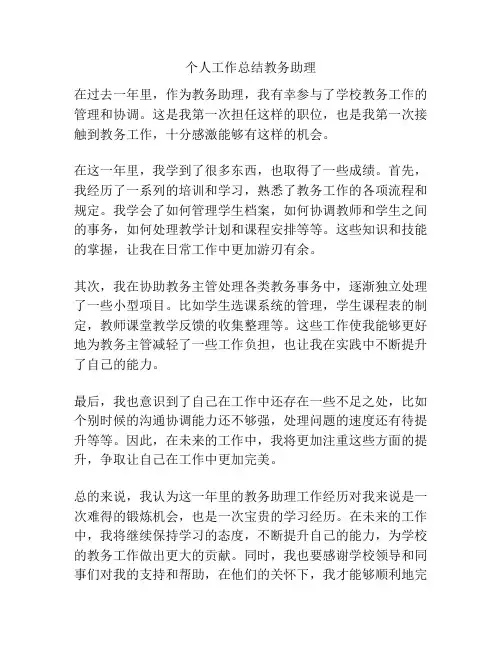 个人工作总结教务助理

在过去一年里，作为教务助理，我有幸参与了学校教务工作的管理和协调。这是我第一次担任这样的职位，也是我第一次接触到教务工作，十分感激能够有这样的机会。

在这一年里，我学到了很多东西，也取得了一些成绩。首先，我经历了一系列的培训和学习，熟悉了教务工作的各项流程和规定。我学会了如何管理学生档案，如何协调教师和学生之间的事务，如何处理教学计划和课程安排等等。这些知识和技能的掌握，让我在日常工作中更加游刃有余。

其次，我在协助教务主管处理各类教务事务中，逐渐独立处理了一些小型项目。比如学生选课系统的管理，学生课程表的制定，教师课堂教学反馈的收集整理等。这些工作使我能够更好地为教务主管减轻了一些工作负担，也让我在实践中不断提升了自己的能力。

最后，我也意识到了自己在工作中还存在一些不足之处，比如个别时候的沟通协调能力还不够强，处理问题的速度还有待提升等等。因此，在未来的工作中，我将更加注重这些方面的提升，争取让自己在工作中更加完美。

总的来说，我认为这一年里的教务助理工作经历对我来说是一次难得的锻炼机会，也是一次宝贵的学习经历。在未来的工作中，我将继续保持学习的态度，不断提升自己的能力，为学校的教务工作做出更大的贡献。同时，我也要感谢学校领导和同事们对我的支持和帮助，在他们的关怀下，我才能够顺利地完